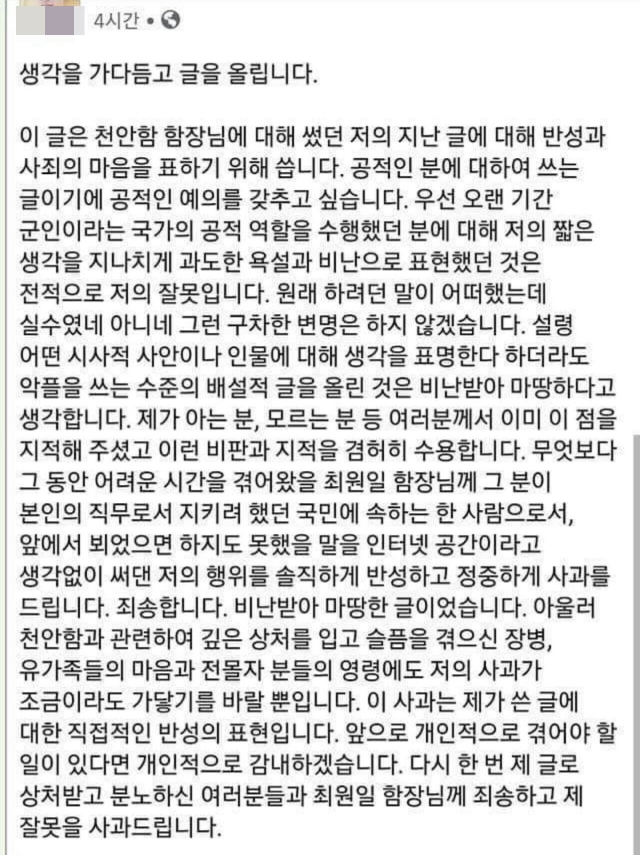 4시간 •

생각을 가다듬고 글을 올립니다.

이 글은 천안함 함장님에 대해 썼던 저의 지난 글에 대해 반성과 사죄의 마음을 표하기 위해 씁니다. 공적인 분에 대하여 쓰는 글이기에 공적인 예의를 갖추고 싶습니다. 우선 오랜 기간 군인이라는 국가의 공적 역할을 수행했던 분에 대해 저의 짧은 생각을 지나치게 과도한 욕설과 비난으로 표현했던 것은 전적으로 저의 잘못입니다. 원래 하려던 말이 어떠했는데 실수였네 아니네 그런 구차한 변명은 하지 않겠습니다. 설령 어떤 시사적 사안이나 인물에 대해 생각을 표명한다 하더라도 악플을 쓰는 수준의 배설적 글을 올린 것은 비난받아 마땅하다고 생각합니다. 제가 아는 분, 모르는 분 등 여러분께서 이미 이 점을 지적해 주셨고 이런 비판과 지적을 겸허히 수용합니다. 무엇보다 그 동안 어려운 시간을 겪어왔을 최원일 함장님께 그 분이 본인의 직무로서 지키려 했던 국민에 속하는 한 사람으로서, 앞에서 뵈었으면 하지도 못했을 말을 인터넷 공간이라고 생각없이 써댄 저의 행위를 솔직하게 반성하고 정중하게 사과를 드립니다. 죄송합니다. 비난받아 마땅한 글이었습니다. 아울러 천안함과 관련하여 깊은 상처를 입고 슬픔을 겪으신 장병, 유가족들의 마음과 전몰자 분들의 영령에도 저의 사과가 조금이라도 가닿기를 바랄 뿐입니다. 이 사과는 제가 쓴 글에 대한 직접적인 반성의 표현입니다. 앞으로 개인적으로 겪어야 할 일이 있다면 개인적으로 감내하겠습니다. 다시 한 번 제 글로 상처받고 분노하신 여러분들과 최원일 함장님께 죄송하고 제 잘못을 사과드립니다.